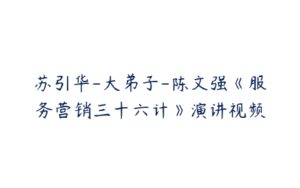 苏引华-大弟子-陈文强《服务营销三十六计》演讲视频